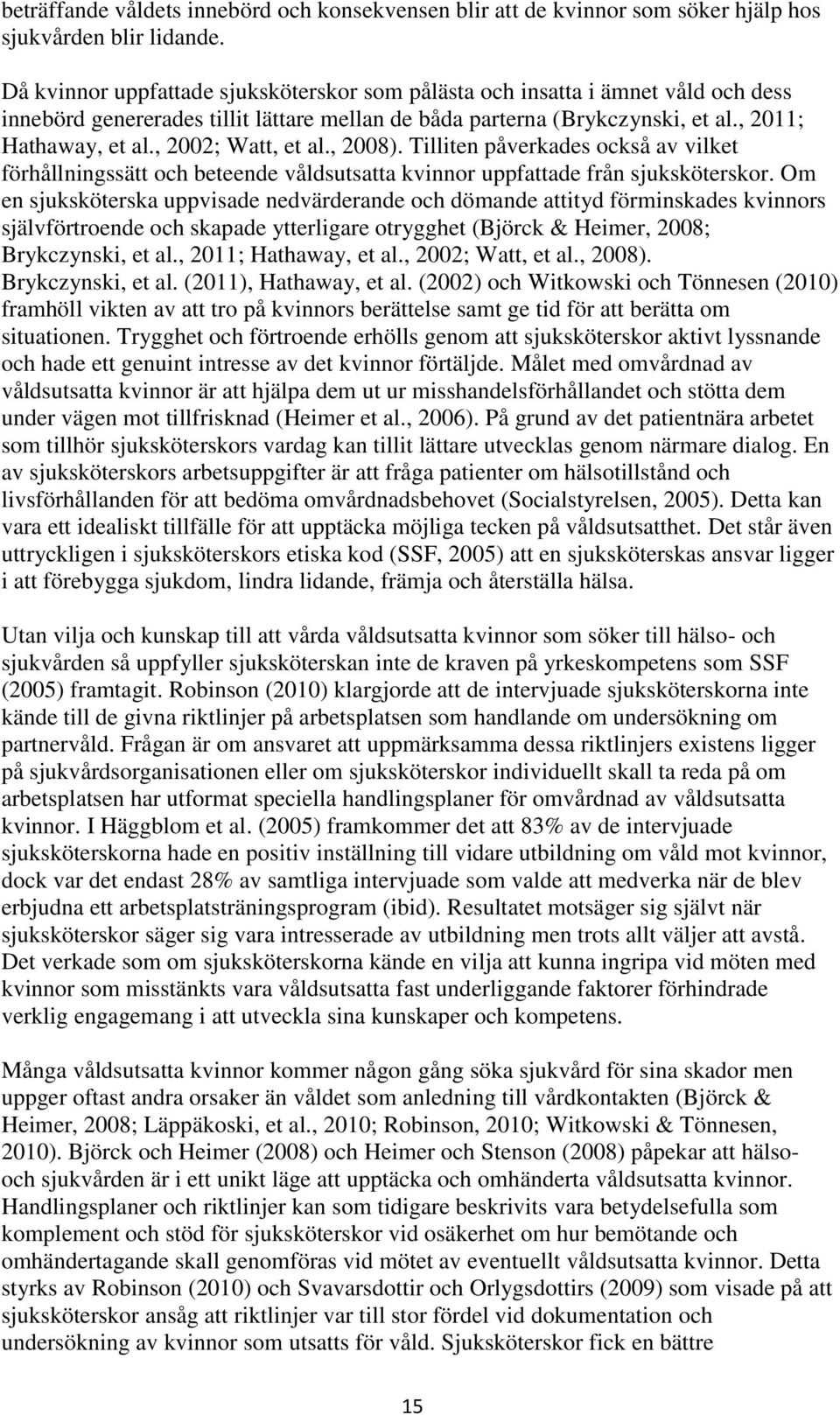 beträffande våldets innebörd och konsekvensen blir att de kvinnor som söker hjälp hos sjukvården blir lidande.

Då kvinnor uppfattade sjuksköterskor som pålästa och insatta i ämnet våld och dess innebörd genererades tillit lättare mellan de båda parterna (Brykczynski, et al., 2011; Hathaway, et al., 2002; Watt, et al., 2008). Tilliten påverkades också av vilket förhållningssätt och beteende våldsutsatta kvinnor uppfattade från sjuksköterskor. Om en sjuksköterska uppvisade nedvärderande och dömande attityd förminskades kvinnors självförtroende och skapade ytterligare otrygghet (Björck & Heimer, 2008; Brykczynski, et al., 2011; Hathaway, et al., 2002; Watt, et al., 2008). Brykczynski, et al. (2011), Hathaway, et al. (2002) och Witkowski och Tönnesen (2010) framhöll vikten av att tro på kvinnors berättelse samt ge tid för att berätta om situationen. Trygghet och förtroende erhölls genom att sjuksköterskor aktivt lyssnande och hade ett genuint intresse av det kvinnor förtäljde. Målet med omvårdnad av våldsutsatta kvinnor är att hjälpa dem ut ur misshandelsförhållandet och stötta dem under vägen mot tillfrisknad (Heimer et al., 2006). På grund av det patientnära arbetet som tillhör sjuksköterskors vardag kan tillit lättare utvecklas genom närmare dialog. En av sjuksköterskors arbetsuppgifter är att fråga patienter om hälsotillstånd och livsförhållanden för att bedöma omvårdnadsbehovet (Socialstyrelsen, 2005). Detta kan vara ett idealiskt tillfälle för att upptäcka möjliga tecken på våldsutsatthet. Det står även uttryckligen i sjuksköterskors etiska kod (SSF, 2005) att en sjuksköterskas ansvar ligger i att förebygga sjukdom, lindra lidande, främja och återställa hälsa.

Utan vilja och kunskap till att vårda våldsutsatta kvinnor som söker till hälso- och sjukvården så uppfyller sjuksköterskan inte de kraven på yrkeskompetens som SSF (2005) framtagit. Robinson (2010) klargjorde att de intervjuade sjuksköterskorna inte kände till de givna riktlinjer på arbetsplatsen som handlande om undersökning om partnervåld. Frågan är om ansvaret att uppmärksamma dessa riktlinjers existens ligger på sjukvårdsorganisationen eller om sjuksköterskor individuellt skall ta reda på om arbetsplatsen har utformat speciella handlingsplaner för omvårdnad av våldsutsatta kvinnor. I Häggblom et al. (2005) framkommer det att 83% av de intervjuade sjuksköterskorna hade en positiv inställning till vidare utbildning om våld mot kvinnor, dock var det endast 28% av samtliga intervjuade som valde att medverka när de blev erbjudna ett arbetsplatsträningsprogram (ibid). Resultatet motsäger sig självt när sjuksköterskor säger sig vara intresserade av utbildning men trots allt väljer att avstå. Det verkade som om sjuksköterskorna kände en vilja att kunna ingripa vid möten med kvinnor som misstänkts vara våldsutsatta fast underliggande faktorer förhindrade verklig engagemang i att utveckla sina kunskaper och kompetens.

Många våldsutsatta kvinnor kommer någon gång söka sjukvård för sina skador men uppger oftast andra orsaker än våldet som anledning till vårdkontakten (Björck & Heimer, 2008; Läppäkoski, et al., 2010; Robinson, 2010; Witkowski & Tönnesen, 2010). Björck och Heimer (2008) och Heimer och Stenson (2008) påpekar att hälso- och sjukvården är i ett unikt läge att upptäcka och omhänderta våldsutsatta kvinnor. Handlingsplaner och riktlinjer kan som tidigare beskrivits vara betydelsefulla som komplement och stöd för sjuksköterskor vid osäkerhet om hur bemötande och omhändertagande skall genomföras vid mötet av eventuellt våldsutsatta kvinnor. Detta styrks av Robinson (2010) och Svavarsdottir och Orlygsdottirs (2009) som visade på att sjuksköterskor ansåg att riktlinjer var till stor fördel vid dokumentation och undersökning av kvinnor som utsatts för våld. Sjuksköterskor fick en bättre

15